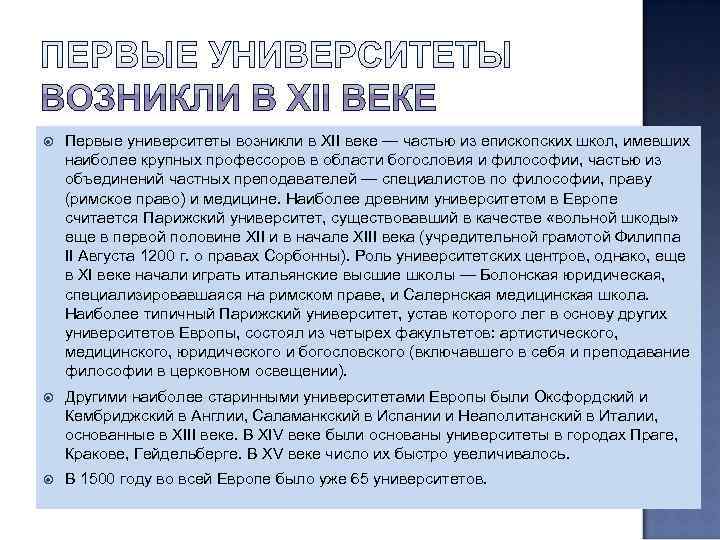 ПЕРВЫЕ УНИВЕРСИТЕТЫ ВОЗНИКЛИ В XII ВЕКЕ

Первые университеты возникли в XII веке — частью из епископских школ, имевших наиболее крупных профессоров в области богословия и философии, частью из объединений частных преподавателей — специалистов по философии, праву (римское право) и медицине. Наиболее древним университетом в Европе считается Парижский университет, существовавший в качестве «вольной шкоды» еще в первой половине XII и в начале XIII века (учредительной грамотой Филиппа II Августа 1200 г. о правах Сорбонны). Роль университетских центров, однако, еще в XI веке начали играть итальянские высшие школы — Болонская юридическая, специализировавшаяся на римском праве, и Салернская медицинская школа. Наиболее типичный Парижский университет, устав которого лег в основу других университетов Европы, состоял из четырех факультетов: артистического, медицинского, юридического и богословского (включавшего в себя и преподавание философии в церковном освещении).

Другими наиболее старинными университетами Европы были Оксфордский и Кембриджский в Англии, Саламанкский в Испании и Неаполитанский в Италии, основанные в XIII веке. В XIV веке были основаны университеты в городах Праге, Кракове, Гейдельберге. В XV веке число их быстро увеличивалось.

В 1500 году во всей Европе было уже 65 университетов.